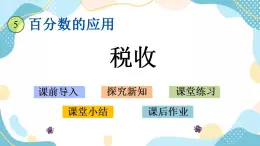 5 百分数的应用

税收

课前导入 探究新知 课堂练习

课堂小结 课后作业